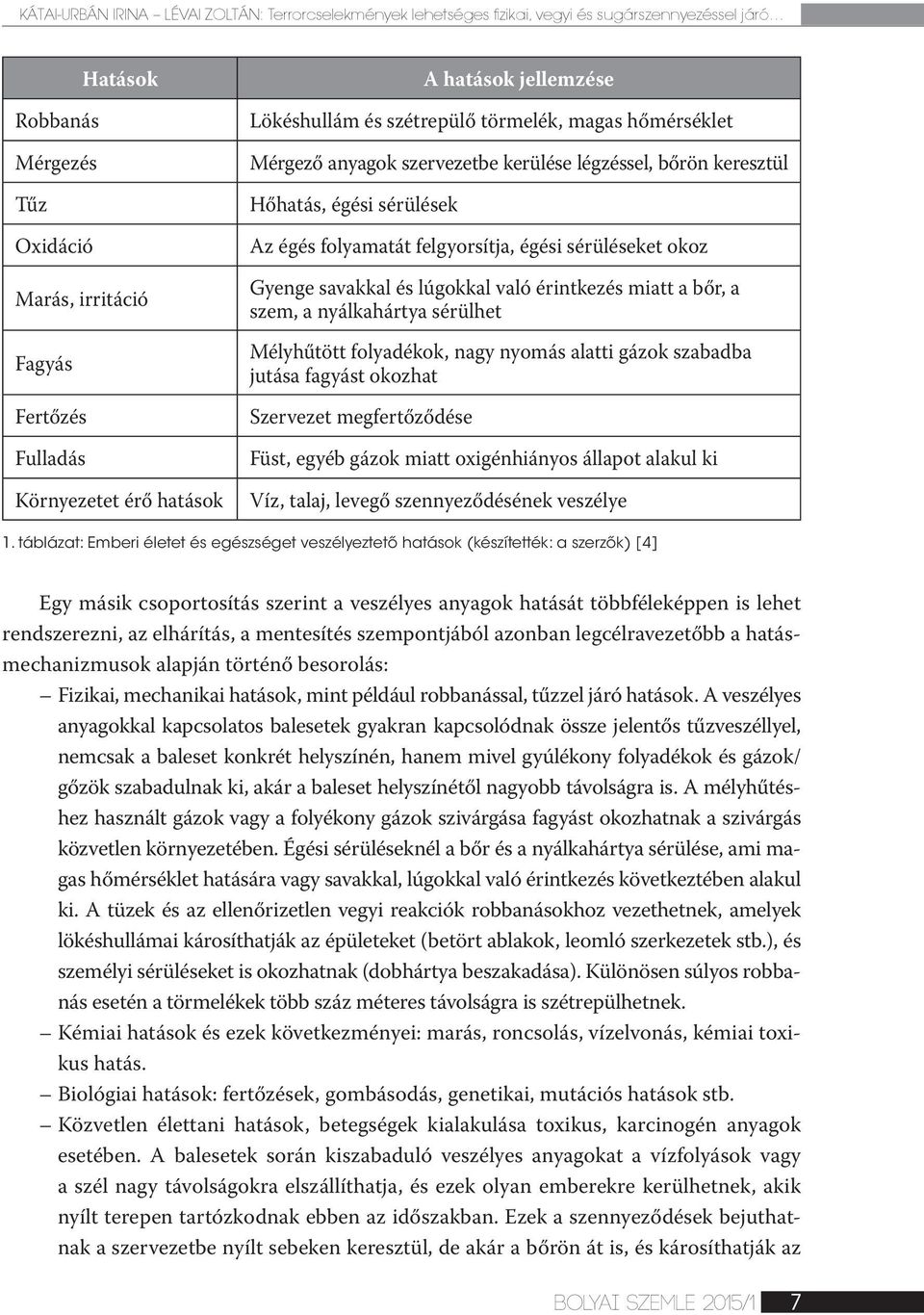 KÁTAI-URBÁN IRINA – LÉVAI ZOLTÁN: Terrorcselekmények lehetséges fizikai, vegyi és sugárszennyezéssel járó…

| Hatások | A hatások jellemzése |
|---|---|
| Robbanás | Lökéshullám és szétrepülő törmelék, magas hőmérséklet |
| Mérgezés | Mérgező anyagok szervezetbe kerülése légzéssel, bőrön keresztül |
| Tűz | Hőhatás, égési sérülések |
| Oxidáció | Az égés folyamatát felgyorsítja, égési sérüléseket okoz |
| Marás, irritáció | Gyenge savakkal és lúgokkal való érintkezés miatt a bőr, a szem, a nyálkahártya sérülhet |
| Fagyás | Mélyhűtött folyadékok, nagy nyomás alatti gázok szabadba jutása fagyást okozhat |
| Fertőzés | Szervezet megfertőződése |
| Fulladás | Füst, egyéb gázok miatt oxigénhiányos állapot alakul ki |
| Környezetet érő hatások | Víz, talaj, levegő szennyeződésének veszélye |

1. táblázat: Emberi életet és egészséget veszélyeztető hatások (készítették: a szerzők) [4]

Egy másik csoportosítás szerint a veszélyes anyagok hatását többféleképpen is lehet rendszerezni, az elhárítás, a mentesítés szempontjából azonban legcélravezetőbb a hatásmechanizmusok alapján történő besorolás:
– Fizikai, mechanikai hatások, mint például robbanással, tűzzel járó hatások. A veszélyes anyagokkal kapcsolatos balesetek gyakran kapcsolódnak össze jelentős tűzveszéllyel, nemcsak a baleset konkrét helyszínén, hanem mivel gyúlékony folyadékok és gázok/gőzök szabadulnak ki, akár a baleset helyszínétől nagyobb távolságra is. A mélyhűtéshez használt gázok vagy a folyékony gázok szivárgása fagyást okozhatnak a szivárgás közvetlen környezetében. Égési sérüléseknél a bőr és a nyálkahártya sérülése, ami magas hőmérséklet hatására vagy savakkal, lúgokkal való érintkezés következtében alakul ki. A tüzek és az ellenőrizetlen vegyi reakciók robbanásokhoz vezethetnek, amelyek lökéshullámai károsíthatják az épületeket (betört ablakok, leomló szerkezetek stb.), és személyi sérüléseket is okozhatnak (dobhártya beszakadása). Különösen súlyos robbanás esetén a törmelékek több száz méteres távolságra is szétrepülhetnek.
– Kémiai hatások és ezek következményei: marás, roncsolás, vízelvonás, kémiai toxikus hatás.
– Biológiai hatások: fertőzések, gombásodás, genetikai, mutációs hatások stb.
– Közvetlen élettani hatások, betegségek kialakulása toxikus, karcinogén anyagok esetében. A balesetek során kiszabaduló veszélyes anyagokat a vízfolyások vagy a szél nagy távolságokra elszállíthatja, és ezek olyan emberekre kerülhetnek, akik nyílt terepen tartózkodnak ebben az időszakban. Ezek a szennyeződések bejuthatnak a szervezetbe nyílt sebeken keresztül, de akár a bőrön át is, és károsíthatják az

BOLYAI SZEMLE 2015/1 7